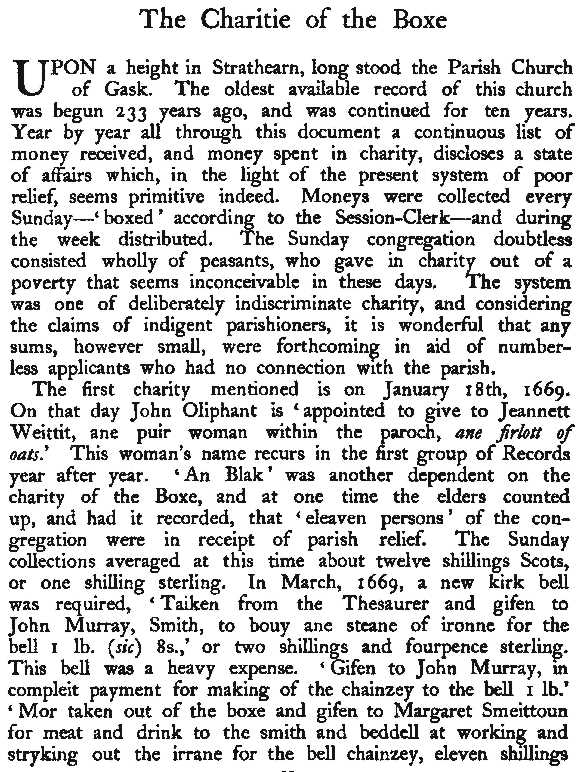 The Charitie of the Boxe

UPON a height in Strathearn, long stood the Parish Church of Gask. The oldest available record of this church was begun 233 years ago, and was continued for ten years. Year by year all through this document a continuous list of money received, and money spent in charity, discloses a state of affairs which, in the light of the present system of poor relief, seems primitive indeed. Moneys were collected every Sunday—'boxed' according to the Session-Clerk—and during the week distributed. The Sunday congregation doubtless consisted wholly of peasants, who gave in charity out of a poverty that seems inconceivable in these days. The system was one of deliberately indiscriminate charity, and considering the claims of indigent parishioners, it is wonderful that any sums, however small, were forthcoming in aid of numberless applicants who had no connection with the parish.

The first charity mentioned is on January 18th, 1669. On that day John Oliphant is 'appointed to give to Jeannett Weittit, ane puir woman within the paroch, ane firlott of oats.' This woman's name recurs in the first group of Records year after year. 'An Blak' was another dependent on the charity of the Boxe, and at one time the elders counted up, and had it recorded, that 'eleaven persons' of the congregation were in receipt of parish relief. The Sunday collections averaged at this time about twelve shillings Scots, or one shilling sterling. In March, 1669, a new kirk bell was required, 'Taiken from the Thesaurer and gifen to John Murray, Smith, to bouy ane steane of ironne for the bell 1 lb. (sic) 8s.,' or two shillings and fourpence sterling. This bell was a heavy expense. 'Gifen to John Murray, in compleit payment for making of the chainzey to the bell 1 lb.' 'Mor taken out of the boxe and gifen to Margaret Smeittoun for meat and drink to the smith and beddell at working and stryking out the irrane for the bell chainzey, eleven shillings